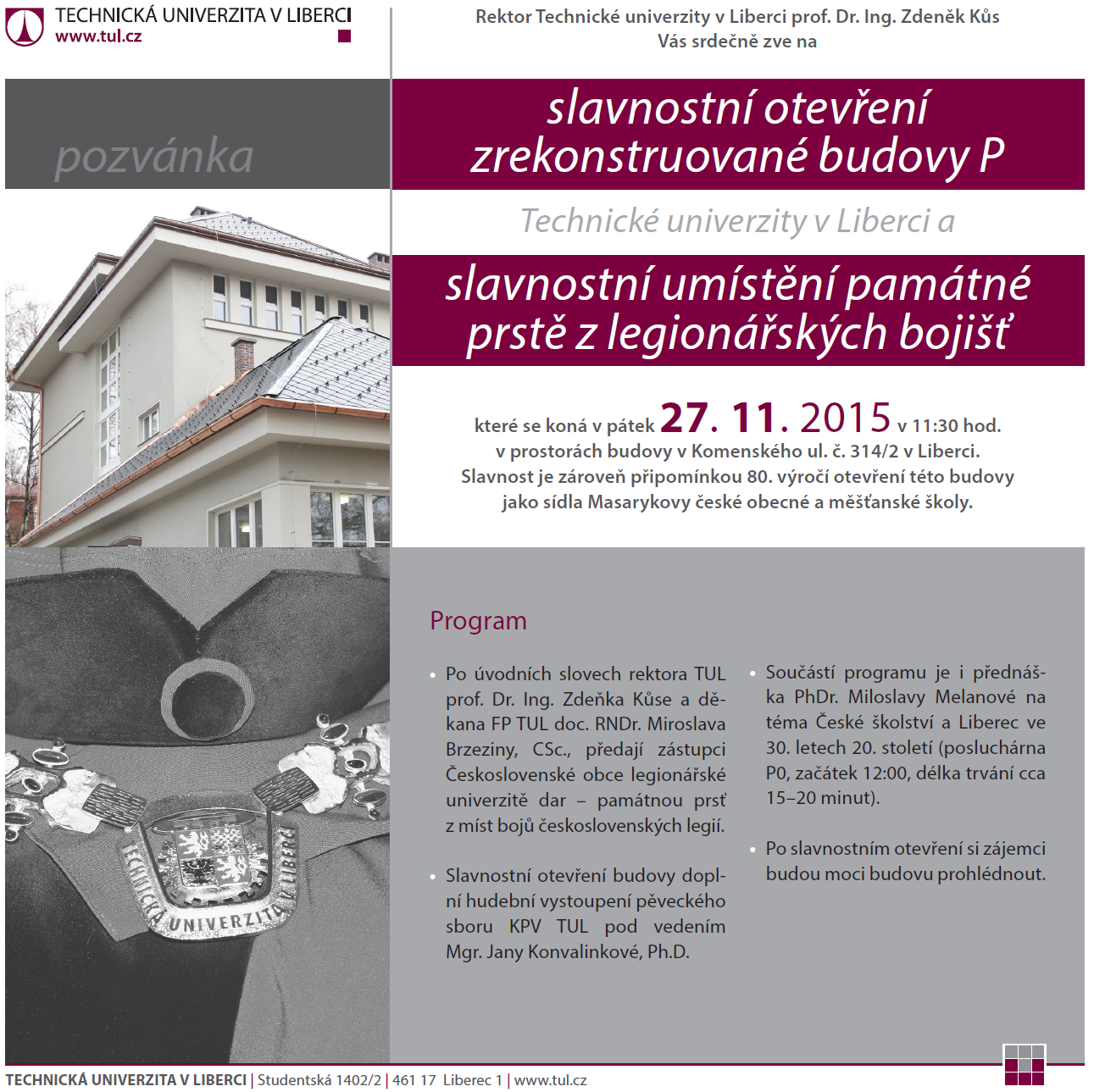 TECHNICKÁ UNIVERZITA V LIBERCI
www.tul.cz

Rektor Technické univerzity v Liberci prof. Dr. Ing. Zdeněk Kůs
Vás srdečně zve na

pozvánka

slavnostní otevření zrekonstruované budovy P

Technické univerzity v Liberci a

slavnostní umístění památné prstě z legionářských bojišť

které se koná v pátek 27. 11. 2015 v 11:30 hod.
v prostorách budovy v Komenského ul. č. 314/2 v Liberci.
Slavnost je zároveň připomínkou 80. výročí otevření této budovy jako sídla Masarykovy české obecné a měšťanské školy.

TECHNICKÁ UNIVERZITA V LIBERCI

Program

• Po úvodních slovech rektora TUL prof. Dr. Ing. Zdeňka Kůse a děkana FP TUL doc. RNDr. Miroslava Brzeziny, CSc., předají zástupci Československé obce legionářské univerzitě dar – památnou prsť z míst bojů československých legií.

• Slavnostní otevření budovy doplní hudební vystoupení pěveckého sboru KPV TUL pod vedením Mgr. Jany Konvalinkové, Ph.D.

• Součástí programu je i přednáška PhDr. Miloslavy Melanové na téma České školství a Liberec ve 30. letech 20. století (posluchárna P0, začátek 12:00, délka trvání cca 15–20 minut).

• Po slavnostním otevření si zájemci budou moci budovu prohlédnout.

TECHNICKÁ UNIVERZITA V LIBERCI | Studentská 1402/2 | 461 17 Liberec 1 | www.tul.cz